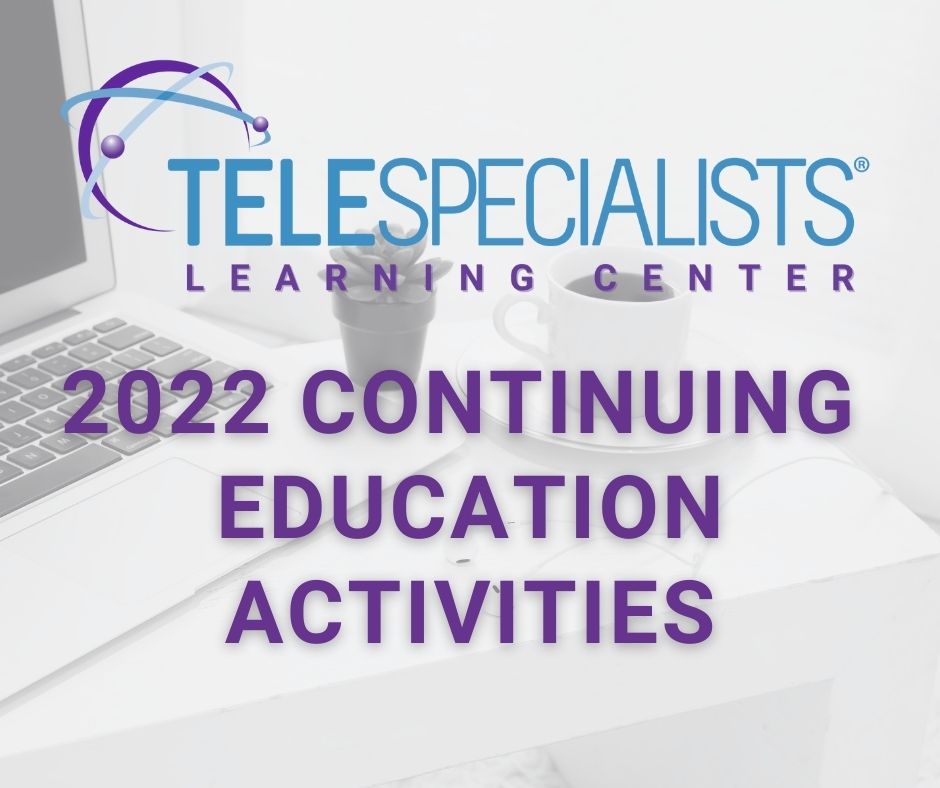 TELESPECIALISTS®
LEARNING CENTER

2022 CONTINUING EDUCATION ACTIVITIES